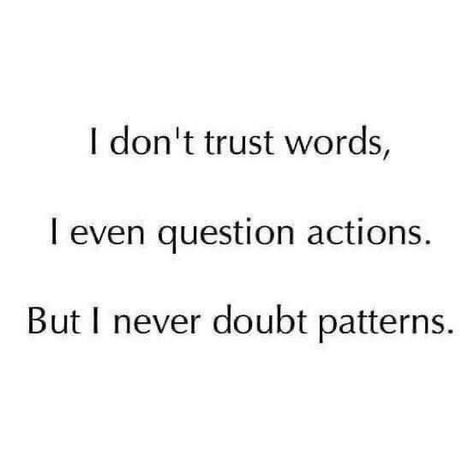 I don't trust words,

I even question actions.

But I never doubt patterns.